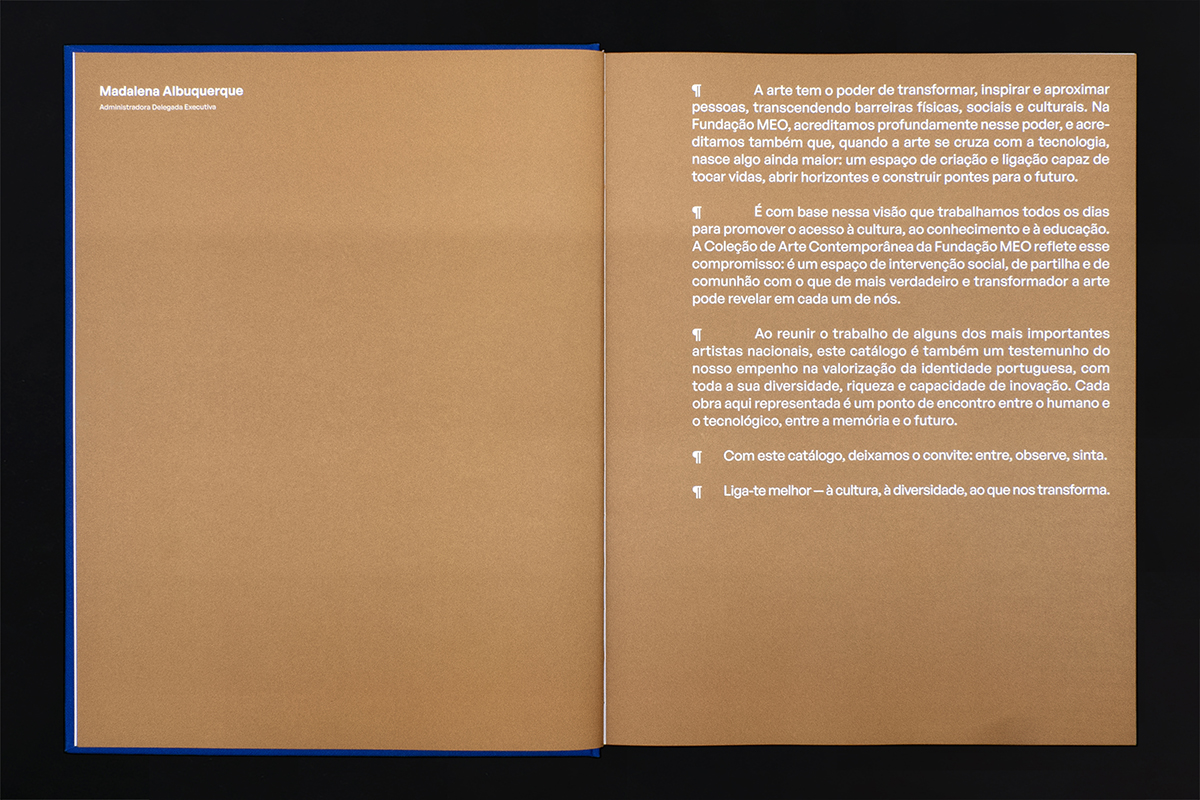 Madalena Albuquerque

Administradora Delegada Executiva

¶ A arte tem o poder de transformar, inspirar e aproximar pessoas, transcendendo barreiras físicas, sociais e culturais. Na Fundação MEO, acreditamos profundamente nesse poder, e acreditamos também que, quando a arte se cruza com a tecnologia, nasce algo ainda maior: um espaço de criação e ligação capaz de tocar vidas, abrir horizontes e construir pontes para o futuro.

¶ É com base nessa visão que trabalhamos todos os dias para promover o acesso à cultura, ao conhecimento e à educação. A Coleção de Arte Contemporânea da Fundação MEO reflete esse compromisso: é um espaço de intervenção social, de partilha e de comunhão com o que de mais verdadeiro e transformador a arte pode revelar em cada um de nós.

¶ Ao reunir o trabalho de alguns dos mais importantes artistas nacionais, este catálogo é também um testemunho do nosso empenho na valorização da identidade portuguesa, com toda a sua diversidade, riqueza e capacidade de inovação. Cada obra aqui representada é um ponto de encontro entre o humano e o tecnológico, entre a memória e o futuro.

¶ Com este catálogo, deixamos o convite: entre, observe, sinta.

¶ Liga-te melhor — à cultura, à diversidade, ao que nos transforma.